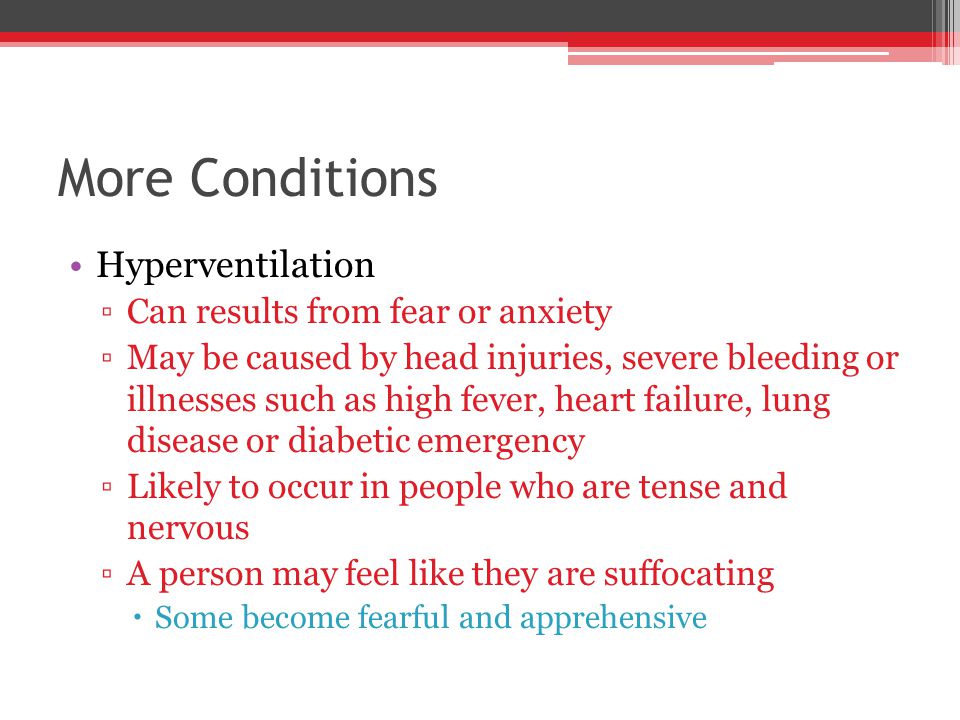 More Conditions

• Hyperventilation
  ▫ Can results from fear or anxiety
  ▫ May be caused by head injuries, severe bleeding or illnesses such as high fever, heart failure, lung disease or diabetic emergency
  ▫ Likely to occur in people who are tense and nervous
  ▫ A person may feel like they are suffocating
    • Some become fearful and apprehensive